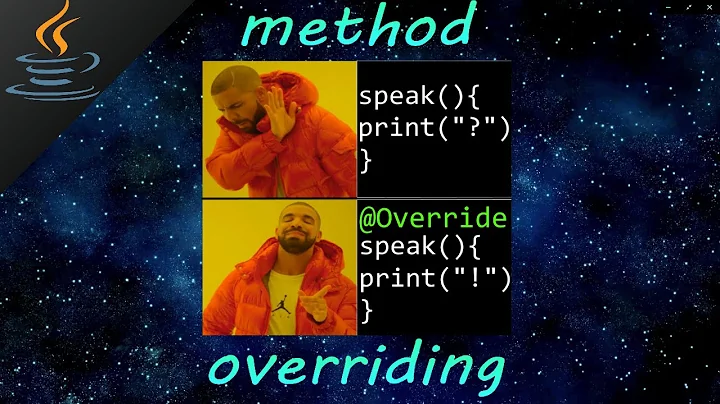 method

speak(){
print("?")
}

@Override
speak(){
print("!")
}

overriding